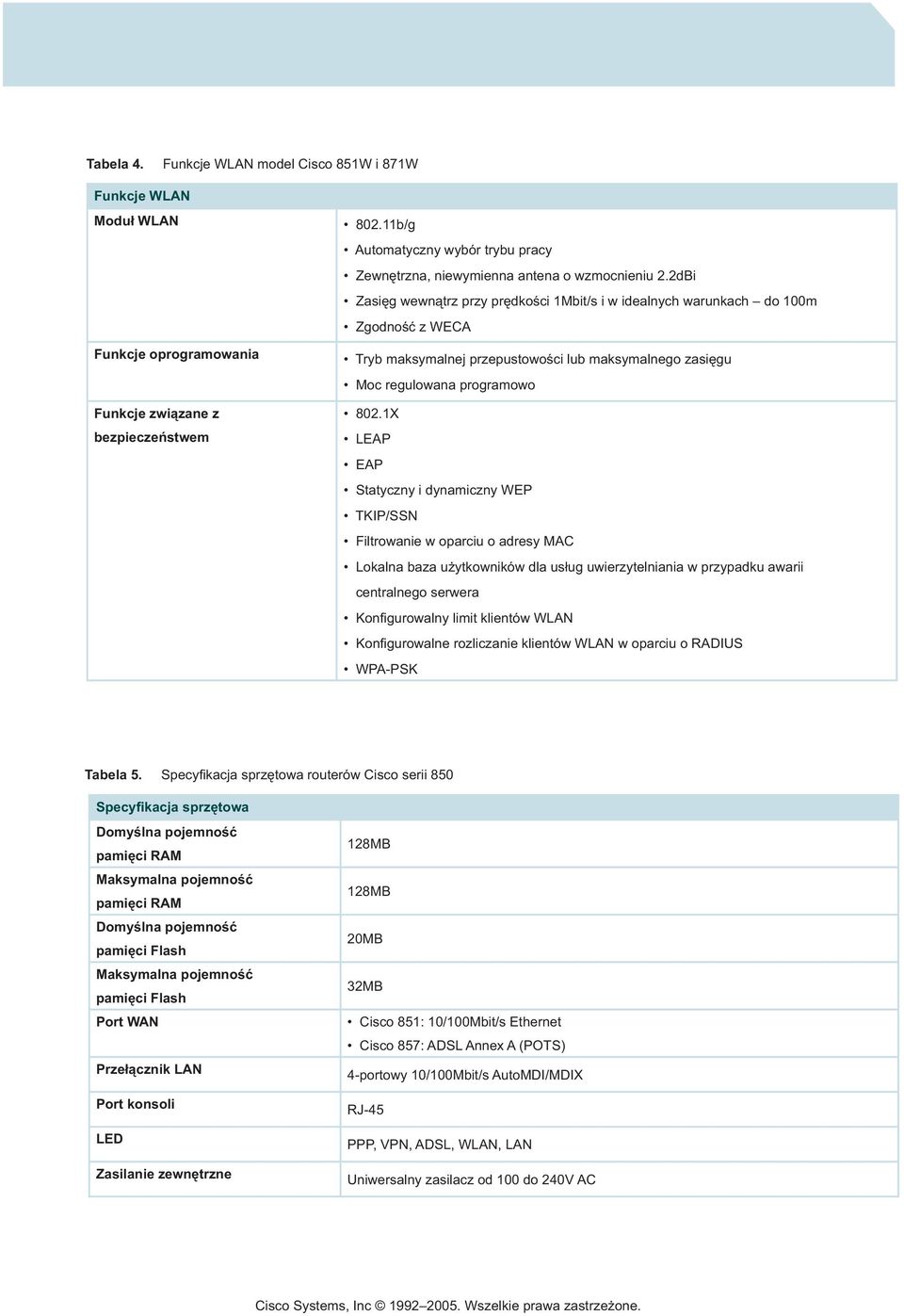 Tabela 4. Funkcje WLAN model Cisco 851W i 871W

| Funkcje WLAN | |
|---|---|
| Moduł WLAN | • 802.11b/g<br>• Automatyczny wybór trybu pracy<br>• Zewnętrzna, niewymienna antena o wzmocnieniu 2.2dBi<br>• Zasięg wewnątrz przy prędkości 1Mbit/s i w idealnych warunkach – do 100m<br>• Zgodność z WECA |
| Funkcje oprogramowania | • Tryb maksymalnej przepustowości lub maksymalnego zasięgu<br>• Moc regulowana programowo |
| Funkcje związane z bezpieczeństwem | • 802.1X<br>• LEAP<br>• EAP<br>• Statyczny i dynamiczny WEP<br>• TKIP/SSN<br>• Filtrowanie w oparciu o adresy MAC<br>• Lokalna baza użytkowników dla usług uwierzytelniania w przypadku awarii centralnego serwera<br>• Konfigurowalny limit klientów WLAN<br>• Konfigurowalne rozliczanie klientów WLAN w oparciu o RADIUS<br>• WPA-PSK |

Tabela 5. Specyfikacja sprzętowa routerów Cisco serii 850

| Specyfikacja sprzętowa | |
|---|---|
| Domyślna pojemność pamięci RAM | 128MB |
| Maksymalna pojemność pamięci RAM | 128MB |
| Domyślna pojemność pamięci Flash | 20MB |
| Maksymalna pojemność pamięci Flash | 32MB |
| Port WAN | • Cisco 851: 10/100Mbit/s Ethernet<br>• Cisco 857: ADSL Annex A (POTS) |
| Przełącznik LAN | 4-portowy 10/100Mbit/s AutoMDI/MDIX |
| Port konsoli | RJ-45 |
| LED | PPP, VPN, ADSL, WLAN, LAN |
| Zasilanie zewnętrzne | Uniwersalny zasilacz od 100 do 240V AC |

Cisco Systems, Inc © 1992–2005. Wszelkie prawa zastrzeżone.